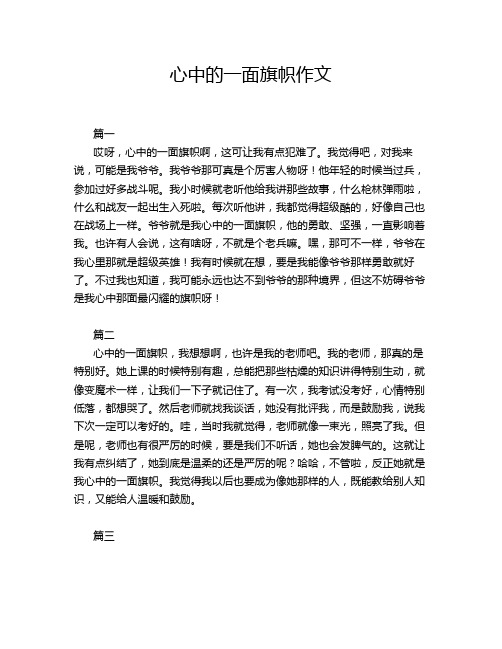 心中的一面旗帜作文

篇一

哎呀，心中的一面旗帜啊，这可让我有点犯难了。我觉得吧，对我来说，可能是我爷爷。我爷爷那可真是个厉害人物呀！他年轻的时候当过兵，参加过好多战斗呢。我小时候就老听他给我讲那些故事，什么枪林弹雨啦，什么和战友一起出生入死啦。每次听他讲，我都觉得超级酷的，好像自己也在战场上一样。爷爷就是我心中的一面旗帜，他的勇敢、坚强，一直影响着我。也许有人会说，这有啥呀，不就是个老兵嘛。嘿，那可不一样，爷爷在我心里那就是超级英雄！我有时候就在想，要是我能像爷爷那样勇敢就好了。不过我也知道，我可能永远也达不到爷爷的那种境界，但这不妨碍爷爷是我心中那面最闪耀的旗帜呀！

篇二

心中的一面旗帜，我想想啊，也许是我的老师吧。我的老师，那真的是特别好。她上课的时候特别有趣，总能把那些枯燥的知识讲得特别生动，就像变魔术一样，让我们一下子就记住了。有一次，我考试没考好，心情特别低落，都想哭了。然后老师就找我谈话，她没有批评我，而是鼓励我，说我下次一定可以考好的。哇，当时我就觉得，老师就像一束光，照亮了我。但是呢，老师也有很严厉的时候，要是我们不听话，她也会发脾气的。这就让我有点纠结了，她到底是温柔的还是严厉的呢？哈哈，不管啦，反正她就是我心中的一面旗帜。我觉得我以后也要成为像她那样的人，既能教给别人知识，又能给人温暖和鼓励。

篇三